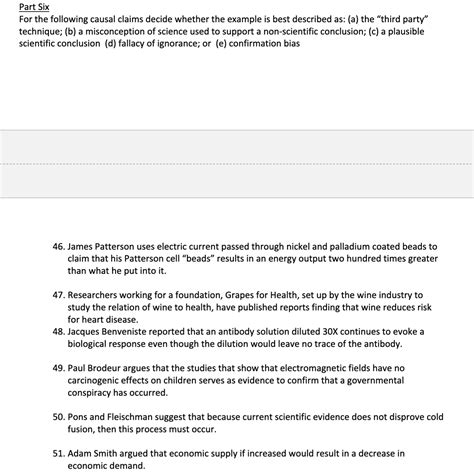 Part Six
For the following causal claims decide whether the example is best described as: (a) the "third party" technique; (b) a misconception of science used to support a non-scientific conclusion; (c) a plausible scientific conclusion (d) fallacy of ignorance; or (e) confirmation bias

46. James Patterson uses electric current passed through nickel and palladium coated beads to claim that his Patterson cell "beads" results in an energy output two hundred times greater than what he put into it.

47. Researchers working for a foundation, Grapes for Health, set up by the wine industry to study the relation of wine to health, have published reports finding that wine reduces risk for heart disease.
48. Jacques Benveniste reported that an antibody solution diluted 30X continues to evoke a biological response even though the dilution would leave no trace of the antibody.

49. Paul Brodeur argues that the studies that show that electromagnetic fields have no carcinogenic effects on children serves as evidence to confirm that a governmental conspiracy has occurred.

50. Pons and Fleischman suggest that because current scientific evidence does not disprove cold fusion, then this process must occur.

51. Adam Smith argued that economic supply if increased would result in a decrease in economic demand.